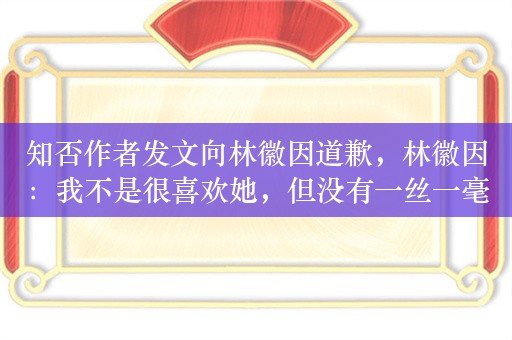 知否作者发文向林徽因道歉，林徽因：我不是很喜欢她，但没有一丝一毫